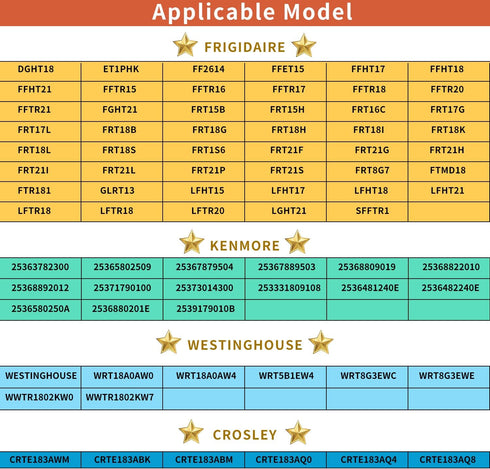 Applicable Model

FRIGIDAIRE

| DGHT18 | ET1PHK | FF2614 | FFET15 | FFHT17 | FFHT18 |
|---|---|---|---|---|---|
| FFHT21 | FFTR15 | FFTR16 | FFTR17 | FFTR18 | FFTR20 |
| FFTR21 | FGHT21 | FRT15B | FRT15H | FRT16C | FRT17G |
| FRT17L | FRT18B | FRT18G | FRT18H | FRT18I | FRT18K |
| FRT18L | FRT18S | FRT1S6 | FRT21F | FRT21G | FRT21H |
| FRT21I | FRT21L | FRT21P | FRT21S | FRT8G7 | FTMD18 |
| FTR181 | GLRT13 | LFHT15 | LFHT17 | LFHT18 | LFHT21 |
| LFTR18 | LFTR18 | LFTR20 | LGHT21 | SFFTR1 | |

KENMORE

| 25363782300 | 25365802509 | 25367879504 | 25367889503 | 25368809019 | 25368822010 |
|---|---|---|---|---|---|
| 25368892012 | 25371790100 | 25373014300 | 253331809108 | 2536481240E | 2536482240E |
| 2536580250A | 2536880201E | 2539179010B | | | |

WESTINGHOUSE

| WESTINGHOUSE | WRT18A0AW0 | WRT18A0AW4 | WRT5B1EW4 | WRT8G3EWC | WRT8G3EWE |
|---|---|---|---|---|---|
| WWTR1802KW0 | WWTR1802KW7 | | | | |

CROSLEY

| CRTE183AWM | CRTE183ABK | CRTE183ABM | CRTE183AQ0 | CRTE183AQ4 | CRTE183AQ8 |
|---|---|---|---|---|---|